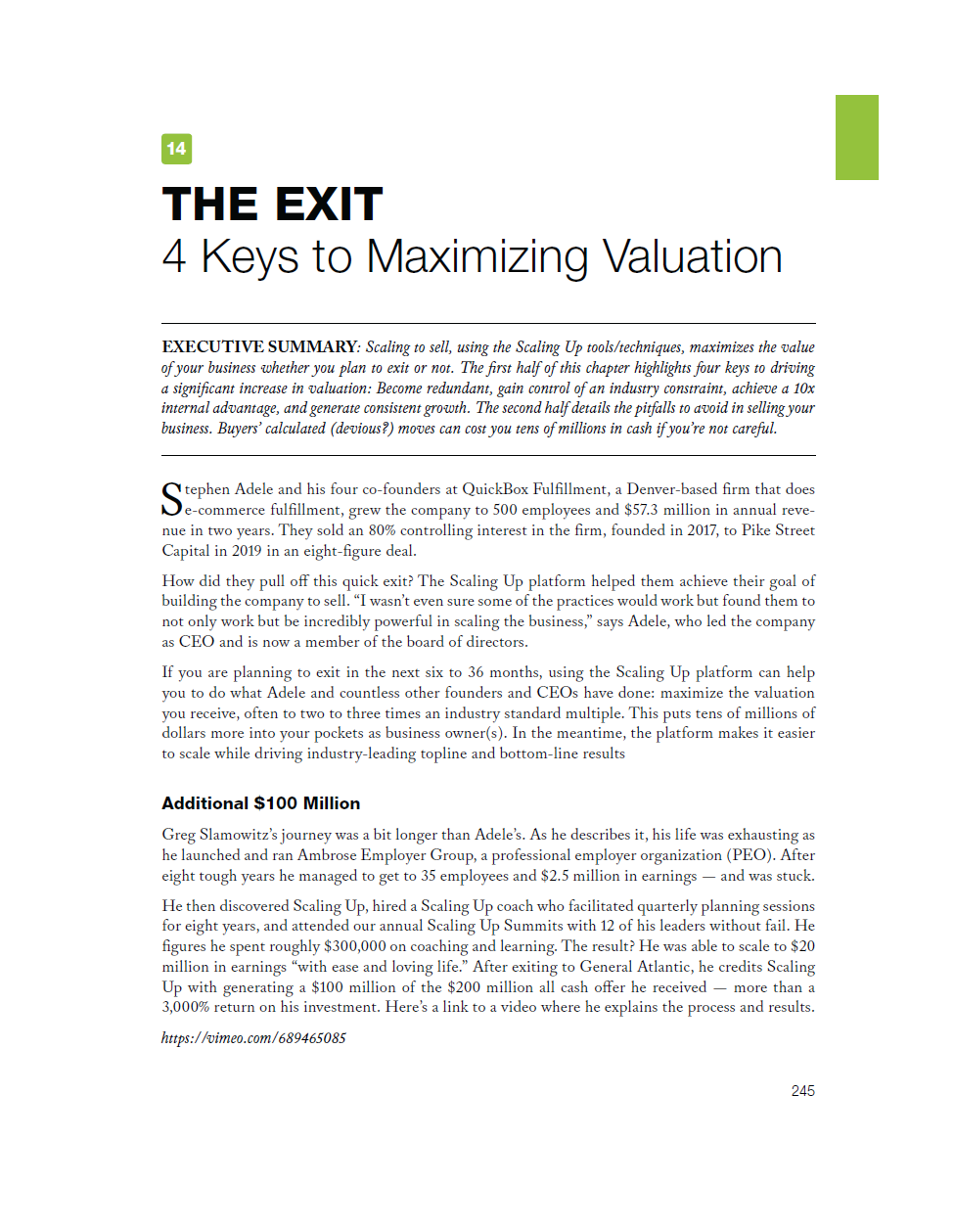 14

THE EXIT
4 Keys to Maximizing Valuation

EXECUTIVE SUMMARY: Scaling to sell, using the Scaling Up tools/techniques, maximizes the value of your business whether you plan to exit or not. The first half of this chapter highlights four keys to driving a significant increase in valuation: Become redundant, gain control of an industry constraint, achieve a 10x internal advantage, and generate consistent growth. The second half details the pitfalls to avoid in selling your business. Buyers' calculated (devious?) moves can cost you tens of millions in cash if you're not careful.

Stephen Adele and his four co-founders at QuickBox Fulfillment, a Denver-based firm that does e-commerce fulfillment, grew the company to 500 employees and $57.3 million in annual revenue in two years. They sold an 80% controlling interest in the firm, founded in 2017, to Pike Street Capital in 2019 in an eight-figure deal.

How did they pull off this quick exit? The Scaling Up platform helped them achieve their goal of building the company to sell. "I wasn't even sure some of the practices would work but found them to not only work but be incredibly powerful in scaling the business," says Adele, who led the company as CEO and is now a member of the board of directors.

If you are planning to exit in the next six to 36 months, using the Scaling Up platform can help you to do what Adele and countless other founders and CEOs have done: maximize the valuation you receive, often to two to three times an industry standard multiple. This puts tens of millions of dollars more into your pockets as business owner(s). In the meantime, the platform makes it easier to scale while driving industry-leading topline and bottom-line results

Additional $100 Million

Greg Slamowitz's journey was a bit longer than Adele's. As he describes it, his life was exhausting as he launched and ran Ambrose Employer Group, a professional employer organization (PEO). After eight tough years he managed to get to 35 employees and $2.5 million in earnings — and was stuck.

He then discovered Scaling Up, hired a Scaling Up coach who facilitated quarterly planning sessions for eight years, and attended our annual Scaling Up Summits with 12 of his leaders without fail. He figures he spent roughly $300,000 on coaching and learning. The result? He was able to scale to $20 million in earnings "with ease and loving life." After exiting to General Atlantic, he credits Scaling Up with generating a $100 million of the $200 million all cash offer he received — more than a 3,000% return on his investment. Here's a link to a video where he explains the process and results.

https://vimeo.com/689465085

245